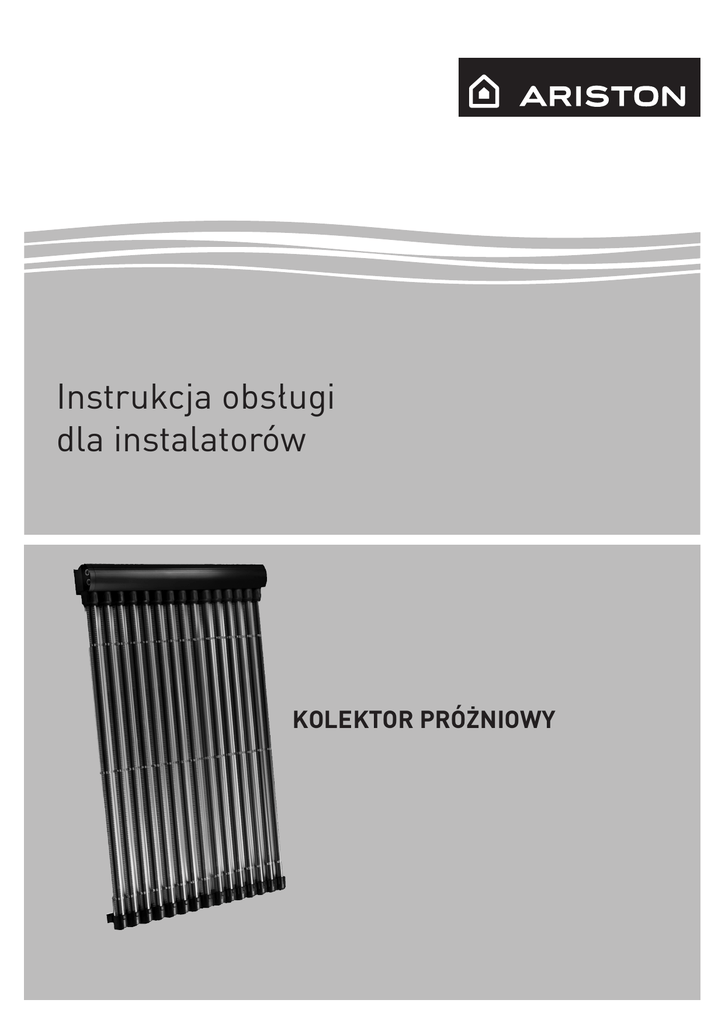 ARISTON

Instrukcja obsługi
dla instalatorów

KOLEKTOR PRÓŻNIOWY